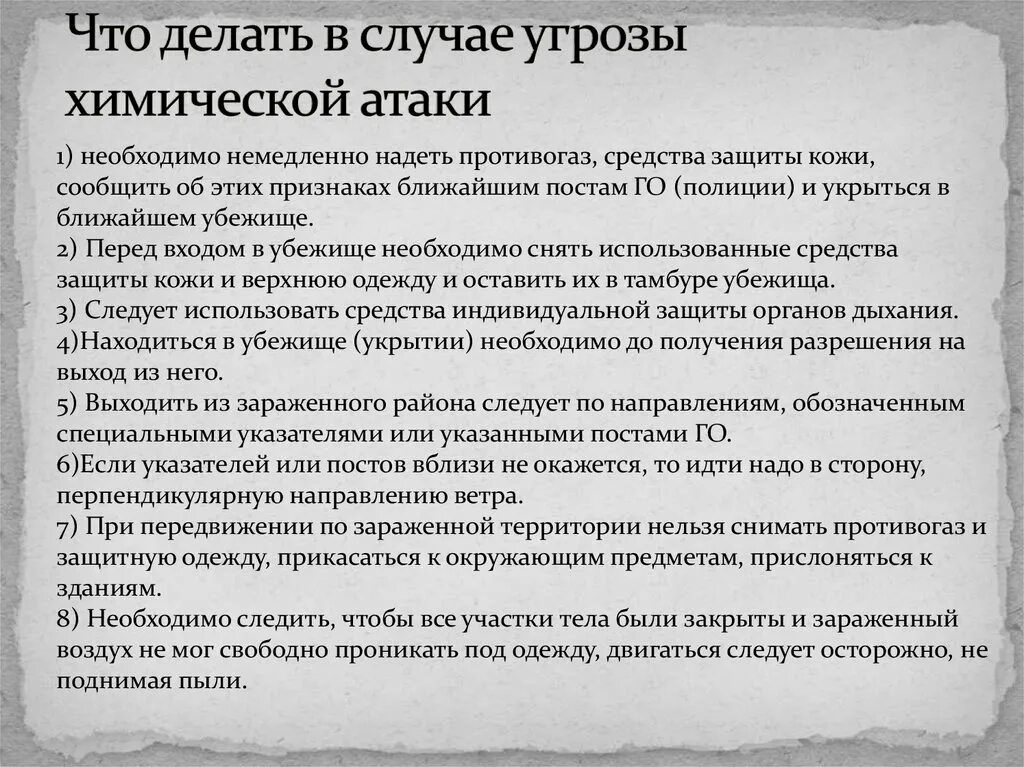 Что делать в случае угрозы химической атаки

1) необходимо немедленно надеть противогаз, средства защиты кожи, сообщить об этих признаках ближайшим постам ГО (полиции) и укрыться в ближайшем убежище.
2) Перед входом в убежище необходимо снять использованные средства защиты кожи и верхнюю одежду и оставить их в тамбуре убежища.
3) Следует использовать средства индивидуальной защиты органов дыхания.
4)Находиться в убежище (укрытии) необходимо до получения разрешения на выход из него.
5) Выходить из зараженного района следует по направлениям, обозначенным специальными указателями или указанными постами ГО.
6)Если указателей или постов вблизи не окажется, то идти надо в сторону, перпендикулярную направлению ветра.
7) При передвижении по зараженной территории нельзя снимать противогаз и защитную одежду, прикасаться к окружающим предметам, прислоняться к зданиям.
8) Необходимо следить, чтобы все участки тела были закрыты и зараженный воздух не мог свободно проникать под одежду, двигаться следует осторожно, не поднимая пыли.